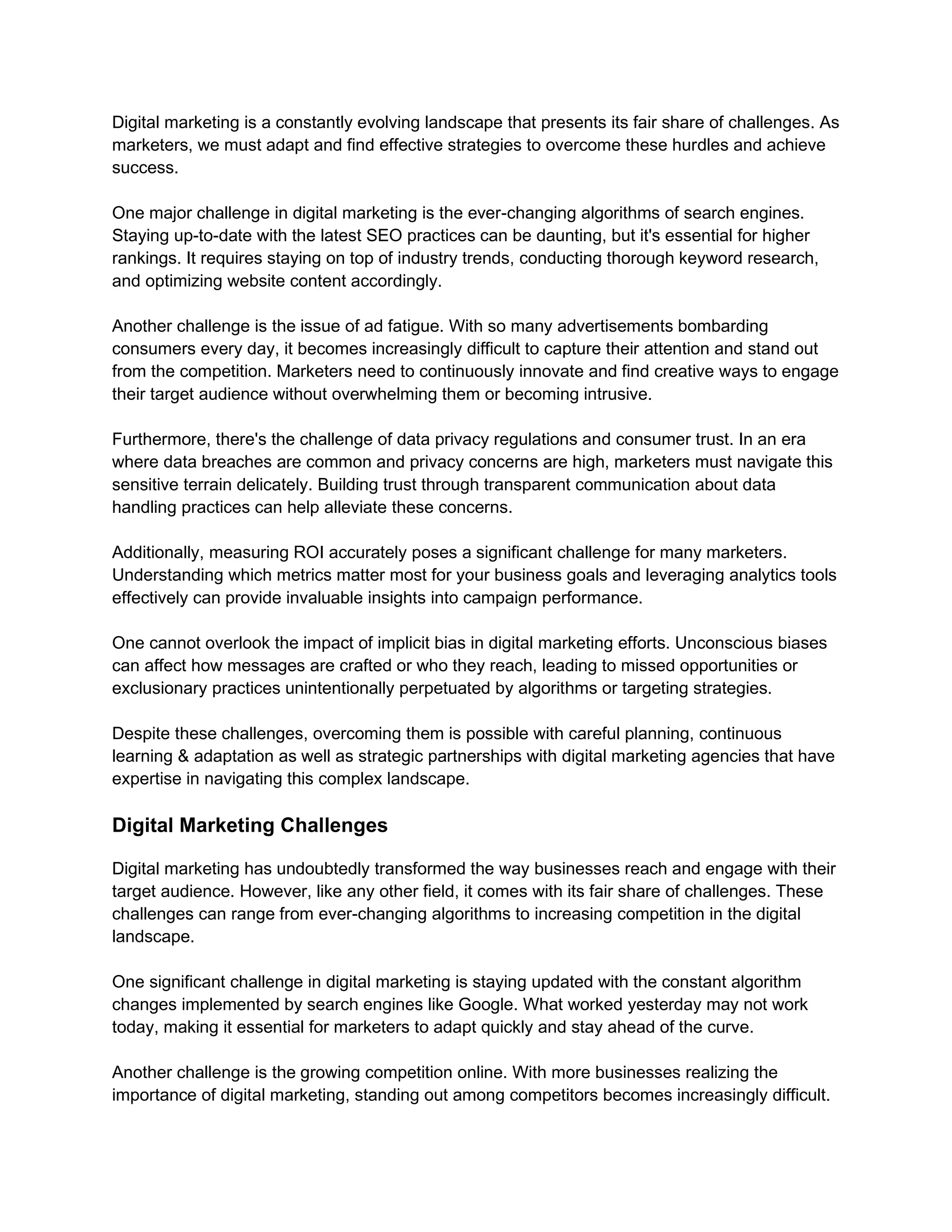 Digital marketing is a constantly evolving landscape that presents its fair share of challenges. As marketers, we must adapt and find effective strategies to overcome these hurdles and achieve success.

One major challenge in digital marketing is the ever-changing algorithms of search engines. Staying up-to-date with the latest SEO practices can be daunting, but it's essential for higher rankings. It requires staying on top of industry trends, conducting thorough keyword research, and optimizing website content accordingly.

Another challenge is the issue of ad fatigue. With so many advertisements bombarding consumers every day, it becomes increasingly difficult to capture their attention and stand out from the competition. Marketers need to continuously innovate and find creative ways to engage their target audience without overwhelming them or becoming intrusive.

Furthermore, there's the challenge of data privacy regulations and consumer trust. In an era where data breaches are common and privacy concerns are high, marketers must navigate this sensitive terrain delicately. Building trust through transparent communication about data handling practices can help alleviate these concerns.

Additionally, measuring ROI accurately poses a significant challenge for many marketers. Understanding which metrics matter most for your business goals and leveraging analytics tools effectively can provide invaluable insights into campaign performance.

One cannot overlook the impact of implicit bias in digital marketing efforts. Unconscious biases can affect how messages are crafted or who they reach, leading to missed opportunities or exclusionary practices unintentionally perpetuated by algorithms or targeting strategies.

Despite these challenges, overcoming them is possible with careful planning, continuous learning & adaptation as well as strategic partnerships with digital marketing agencies that have expertise in navigating this complex landscape.

Digital Marketing Challenges

Digital marketing has undoubtedly transformed the way businesses reach and engage with their target audience. However, like any other field, it comes with its fair share of challenges. These challenges can range from ever-changing algorithms to increasing competition in the digital landscape.

One significant challenge in digital marketing is staying updated with the constant algorithm changes implemented by search engines like Google. What worked yesterday may not work today, making it essential for marketers to adapt quickly and stay ahead of the curve.

Another challenge is the growing competition online. With more businesses realizing the importance of digital marketing, standing out among competitors becomes increasingly difficult.